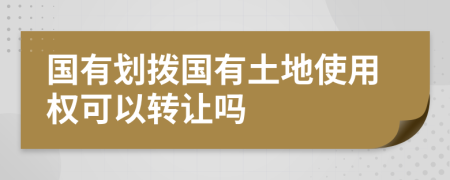 国有划拨国有土地使用权可以转让吗